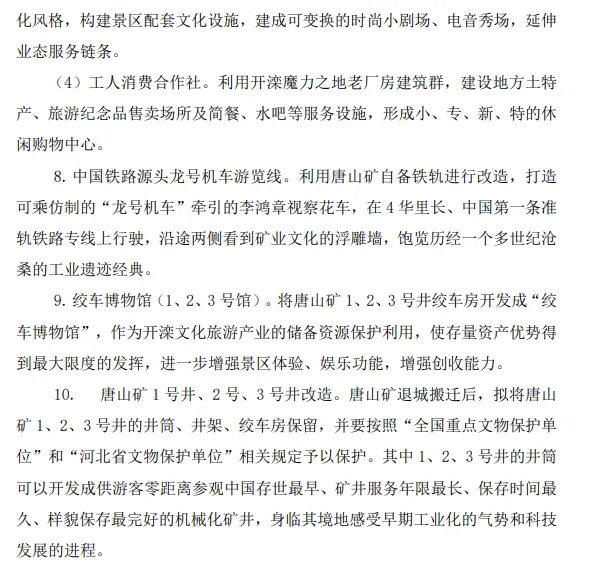 化风格，构建景区配套文化设施，建成可变换的时尚小剧场、电音秀场，延伸业态服务链条。

（4）工人消费合作社。利用开滦魔力之地老厂房建筑群，建设地方土特产、旅游纪念品售卖场所及简餐、水吧等服务设施，形成小、专、新、特的休闲购物中心。

8. 中国铁路源头龙号机车游览线。利用唐山矿自备铁轨进行改造，打造可乘仿制的“龙号机车”牵引的李鸿章视察花车，在 4 华里长、中国第一条准轨铁路专线上行驶，沿途两侧看到矿业文化的浮雕墙，饱览历经一个多世纪沧桑的工业遗迹经典。

9. 绞车博物馆（1、2、3 号馆）。将唐山矿 1、2、3 号井绞车房开发成“绞车博物馆”，作为开滦文化旅游产业的储备资源保护利用，使存量资产优势得到最大限度的发挥，进一步增强景区体验、娱乐功能，增强创收能力。

10.　唐山矿 1 号井、2 号、3 号井改造。唐山矿退城搬迁后，拟将唐山矿 1、2、3 号井的井筒、井架、绞车房保留，并要按照“全国重点文物保护单位”和“河北省文物保护单位”相关规定予以保护。其中 1、2、3 号井的井筒可以开发成供游客零距离参观中国存世最早、矿井服务年限最长、保存时间最久、样貌保存最完好的机械化矿井，身临其境地感受早期工业化的气势和科技发展的进程。